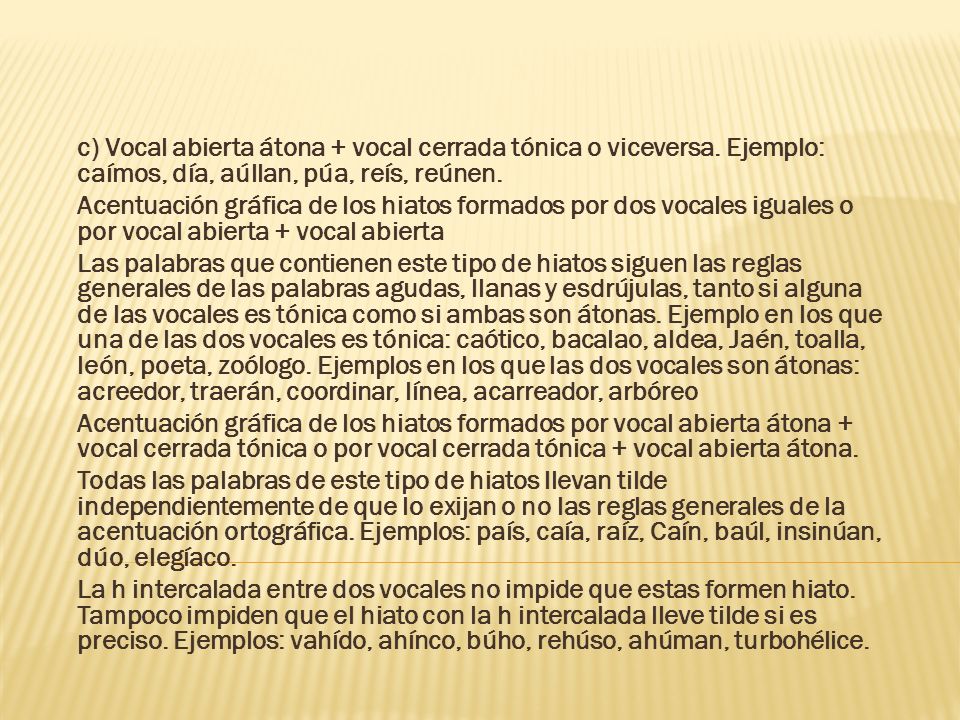 c) Vocal abierta átona + vocal cerrada tónica o viceversa. Ejemplo: caímos, día, aúllan, púa, reís, reúnen.

Acentuación gráfica de los hiatos formados por dos vocales iguales o por vocal abierta + vocal abierta

Las palabras que contienen este tipo de hiatos siguen las reglas generales de las palabras agudas, llanas y esdrújulas, tanto si alguna de las vocales es tónica como si ambas son átonas. Ejemplo en los que una de las dos vocales es tónica: caótico, bacalao, aldea, Jaén, toalla, león, poeta, zoólogo. Ejemplos en los que las dos vocales son átonas: acreedor, traerán, coordinar, línea, acarreador, arbóreo

Acentuación gráfica de los hiatos formados por vocal abierta átona + vocal cerrada tónica o por vocal cerrada tónica + vocal abierta átona.

Todas las palabras de este tipo de hiatos llevan tilde independientemente de que lo exijan o no las reglas generales de la acentuación ortográfica. Ejemplos: país, caía, raíz, Caín, baúl, insinúan, dúo, elegíaco.

La h intercalada entre dos vocales no impide que estas formen hiato. Tampoco impiden que el hiato con la h intercalada lleve tilde si es preciso. Ejemplos: vahído, ahínco, búho, rehúso, ahúman, turbohélice.